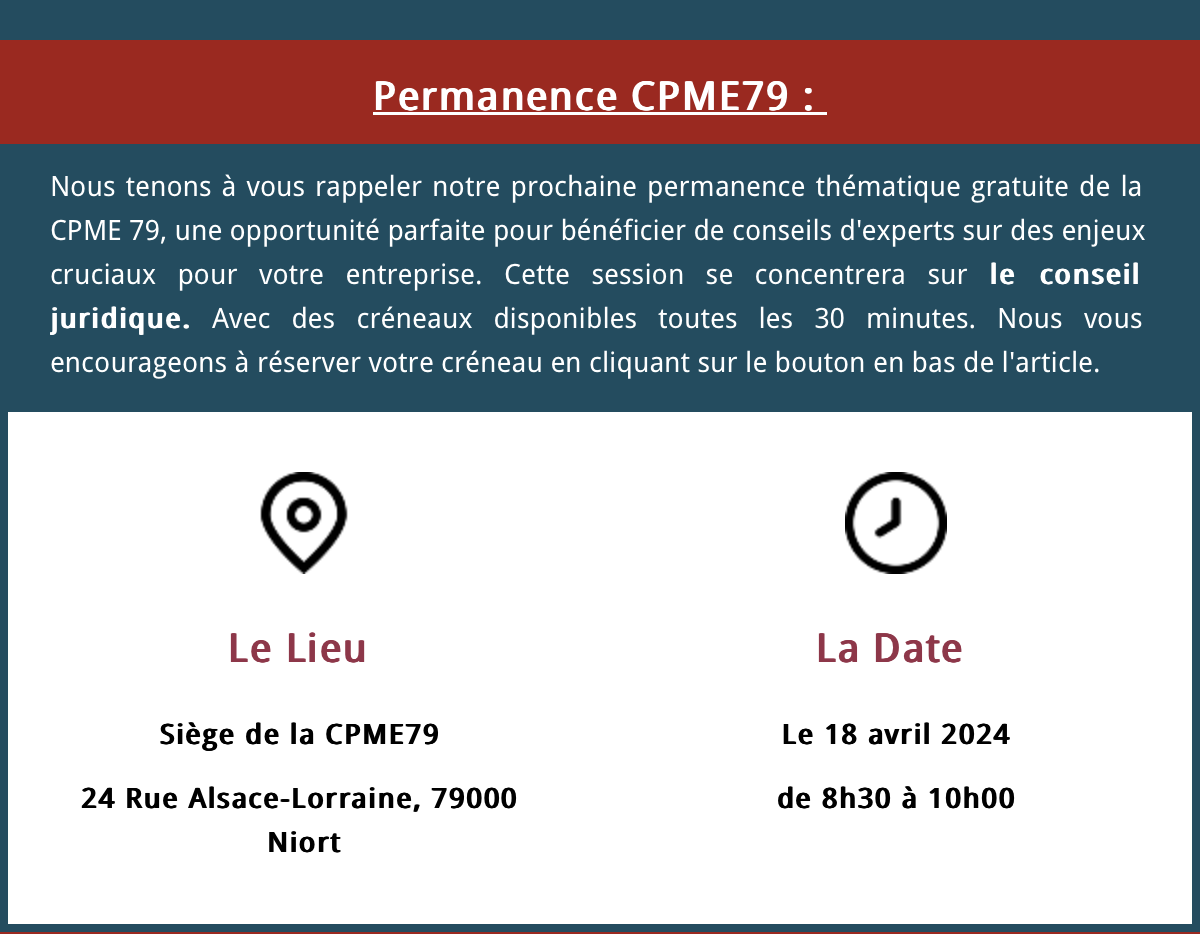 Permanence CPME79 :

Nous tenons à vous rappeler notre prochaine permanence thématique gratuite de la CPME 79, une opportunité parfaite pour bénéficier de conseils d'experts sur des enjeux cruciaux pour votre entreprise. Cette session se concentrera sur le conseil juridique. Avec des créneaux disponibles toutes les 30 minutes. Nous vous encourageons à réserver votre créneau en cliquant sur le bouton en bas de l'article.

Le Lieu

Siège de la CPME79

24 Rue Alsace-Lorraine, 79000 Niort

La Date

Le 18 avril 2024

de 8h30 à 10h00